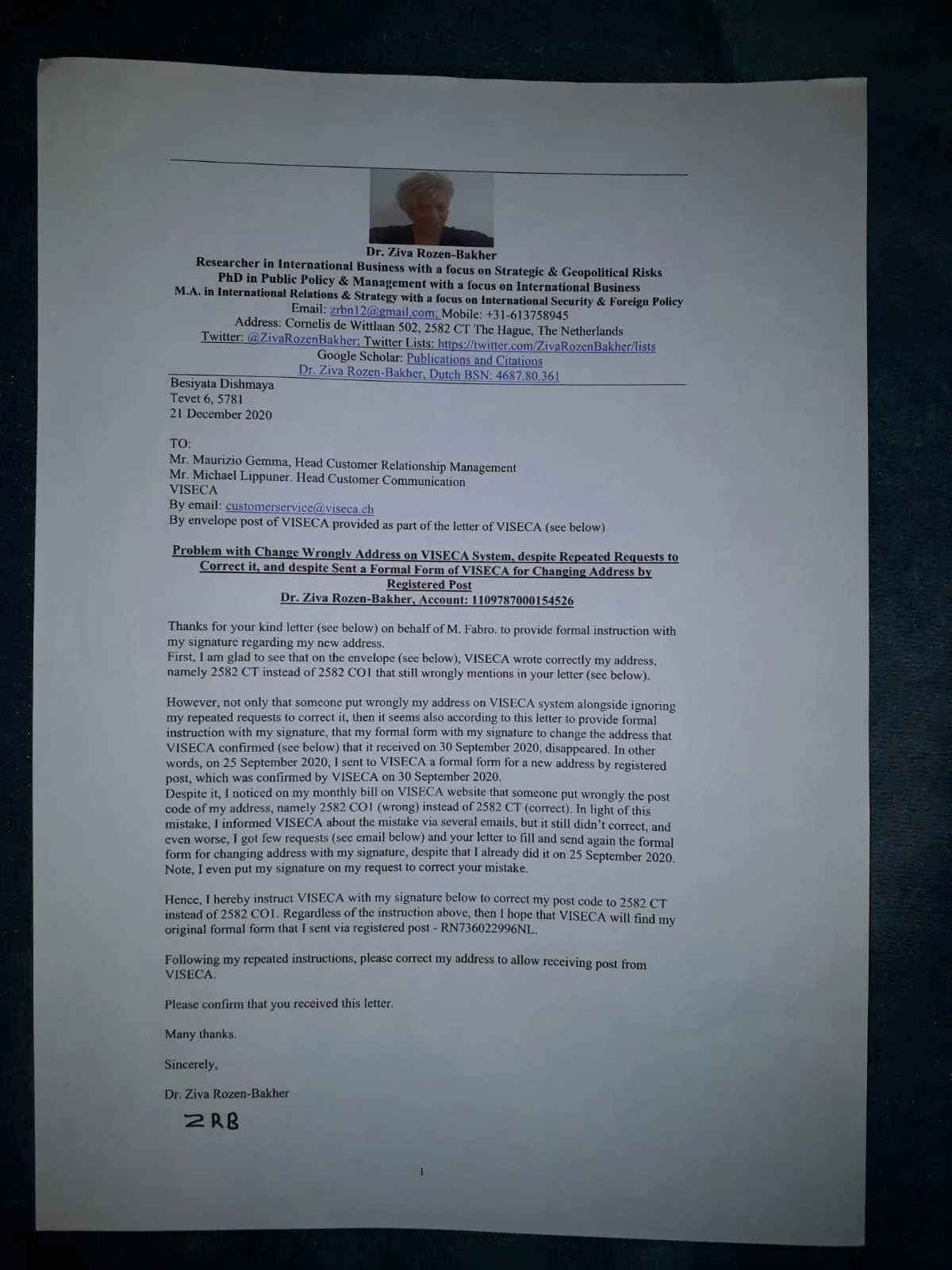 Dr. Ziva Rozen-Bakher
Researcher in International Business with a focus on Strategic & Geopolitical Risks
PhD in Public Policy & Management with a focus on International Business
M.A. in International Relations & Strategy with a focus on International Security & Foreign Policy
Email: zrbn12@gmail.com; Mobile: +31-613758945
Address: Cornelis de Wittlaan 502, 2582 CT The Hague, The Netherlands
Twitter: @ZivaRozenBakher; Twitter Lists: https://twitter.com/ZivaRozenBakher/lists
Google Scholar: Publications and Citations
Dr. Ziva Rozen-Bakher, Dutch BSN: 4687.80.361

Besiyata Dishmaya
Tevet 6, 5781
21 December 2020

TO:
Mr. Maurizio Gemma, Head Customer Relationship Management
Mr. Michael Lippuner. Head Customer Communication
VISECA
By email: customerservice@viseca.ch
By envelope post of VISECA provided as part of the letter of VISECA (see below)

Problem with Change Wrongly Address on VISECA System, despite Repeated Requests to Correct it, and despite Sent a Formal Form of VISECA for Changing Address by Registered Post
Dr. Ziva Rozen-Bakher, Account: 1109787000154526

Thanks for your kind letter (see below) on behalf of M. Fabro. to provide formal instruction with my signature regarding my new address.
First, I am glad to see that on the envelope (see below), VISECA wrote correctly my address, namely 2582 CT instead of 2582 CO1 that still wrongly mentions in your letter (see below).

However, not only that someone put wrongly my address on VISECA system alongside ignoring my repeated requests to correct it, then it seems also according to this letter to provide formal instruction with my signature, that my formal form with my signature to change the address that VISECA confirmed (see below) that it received on 30 September 2020, disappeared. In other words, on 25 September 2020, I sent to VISECA a formal form for a new address by registered post, which was confirmed by VISECA on 30 September 2020.
Despite it, I noticed on my monthly bill on VISECA website that someone put wrongly the post code of my address, namely 2582 CO1 (wrong) instead of 2582 CT (correct). In light of this mistake, I informed VISECA about the mistake via several emails, but it still didn't correct, and even worse, I got few requests (see email below) and your letter to fill and send again the formal form for changing address with my signature, despite that I already did it on 25 September 2020. Note, I even put my signature on my request to correct your mistake.

Hence, I hereby instruct VISECA with my signature below to correct my post code to 2582 CT instead of 2582 CO1. Regardless of the instruction above, then I hope that VISECA will find my original formal form that I sent via registered post - RN736022996NL.

Following my repeated instructions, please correct my address to allow receiving post from VISECA.

Please confirm that you received this letter.

Many thanks.

Sincerely,

Dr. Ziva Rozen-Bakher

ZRB

1